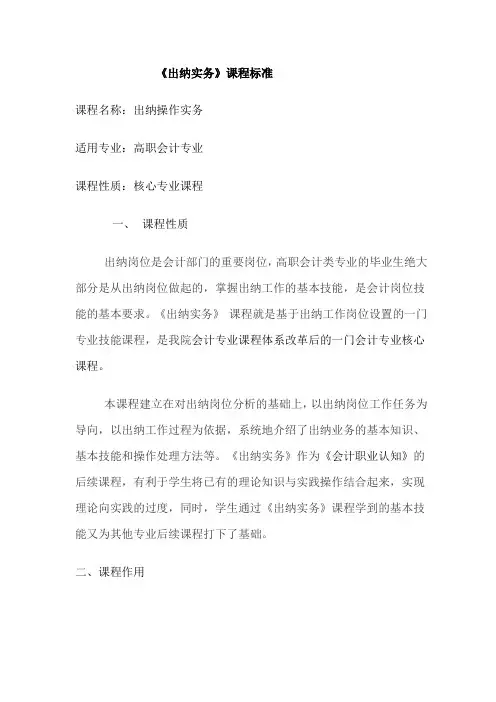 《出纳实务》课程标准

课程名称：出纳操作实务

适用专业：高职会计专业

课程性质：核心专业课程

一、 课程性质

出纳岗位是会计部门的重要岗位，高职会计类专业的毕业生绝大部分是从出纳岗位做起的，掌握出纳工作的基本技能，是会计岗位技能的基本要求。《出纳实务》 课程就是基于出纳工作岗位设置的一门专业技能课程，是我院会计专业课程体系改革后的一门会计专业核心课程。

本课程建立在对出纳岗位分析的基础上，以出纳岗位工作任务为导向，以出纳工作过程为依据，系统地介绍了出纳业务的基本知识、基本技能和操作处理方法等。《出纳实务》作为《会计职业认知》的后续课程，有利于学生将已有的理论知识与实践操作结合起来，实现理论向实践的过度，同时，学生通过《出纳实务》课程学到的基本技能又为其他专业后续课程打下了基础。

二、课程作用